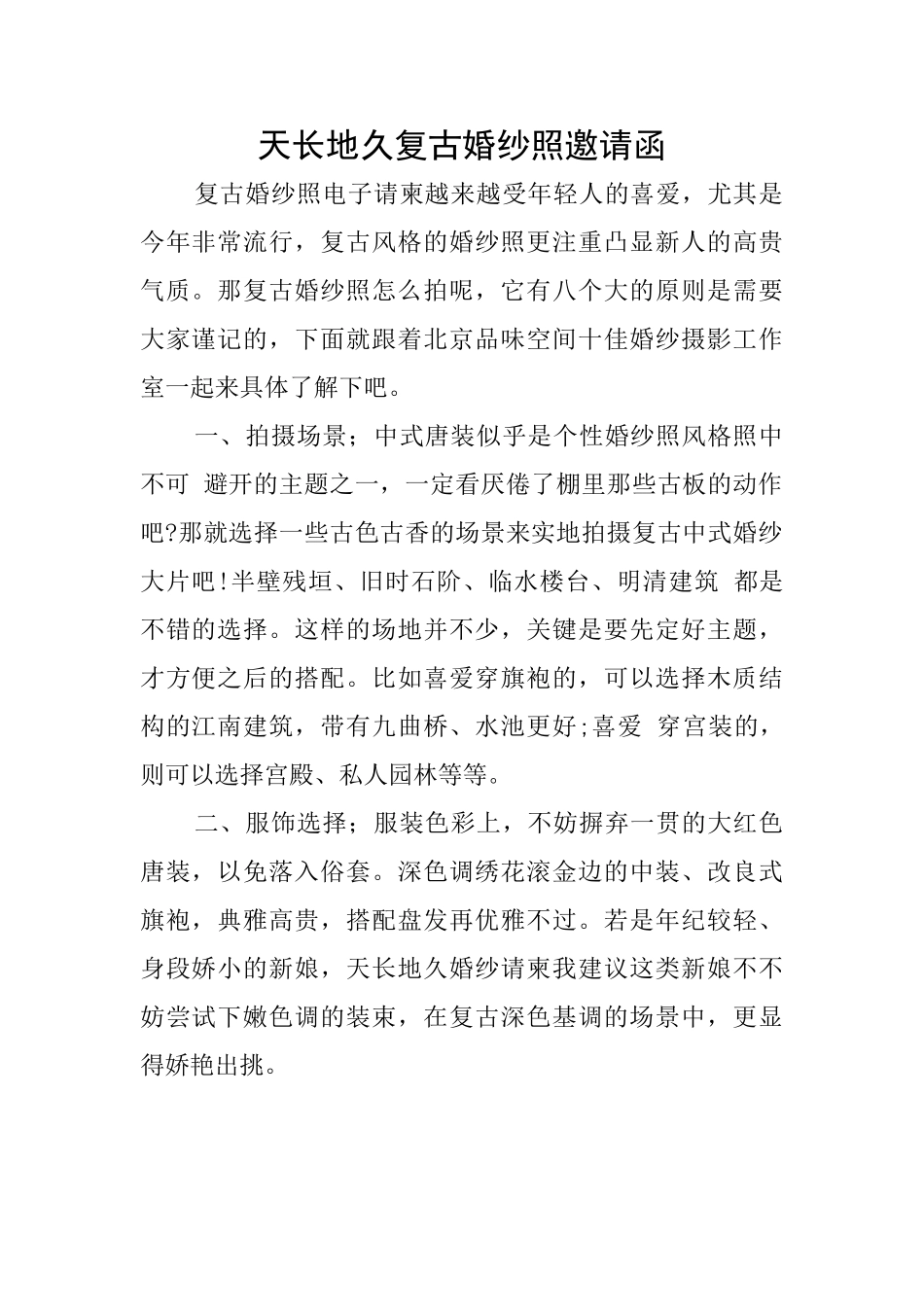 天长地久复古婚纱照邀请函

复古婚纱照电子请柬越来越受年轻人的喜爱，尤其是今年非常流行，复古风格的婚纱照更注重凸显新人的高贵气质。那复古婚纱照怎么拍呢，它有八个大的原则是需要大家谨记的，下面就跟着北京品味空间十佳婚纱摄影工作室一起来具体了解下吧。

一、拍摄场景；中式唐装似乎是个性婚纱照风格照中不可 避开的主题之一，一定看厌倦了棚里那些古板的动作吧?那就选择一些古色古香的场景来实地拍摄复古中式婚纱大片吧!半壁残垣、旧时石阶、临水楼台、明清建筑 都是不错的选择。这样的场地并不少，关键是要先定好主题，才方便之后的搭配。比如喜爱穿旗袍的，可以选择木质结构的江南建筑，带有九曲桥、水池更好;喜爱 穿宫装的，则可以选择宫殿、私人园林等等。

二、服饰选择；服装色彩上，不妨摒弃一贯的大红色唐装，以免落入俗套。深色调绣花滚金边的中装、改良式旗袍，典雅高贵，搭配盘发再优雅不过。若是年纪较轻、身段娇小的新娘，天长地久婚纱请柬我建议这类新娘不不妨尝试下嫩色调的装束，在复古深色基调的场景中，更显得娇艳出挑。